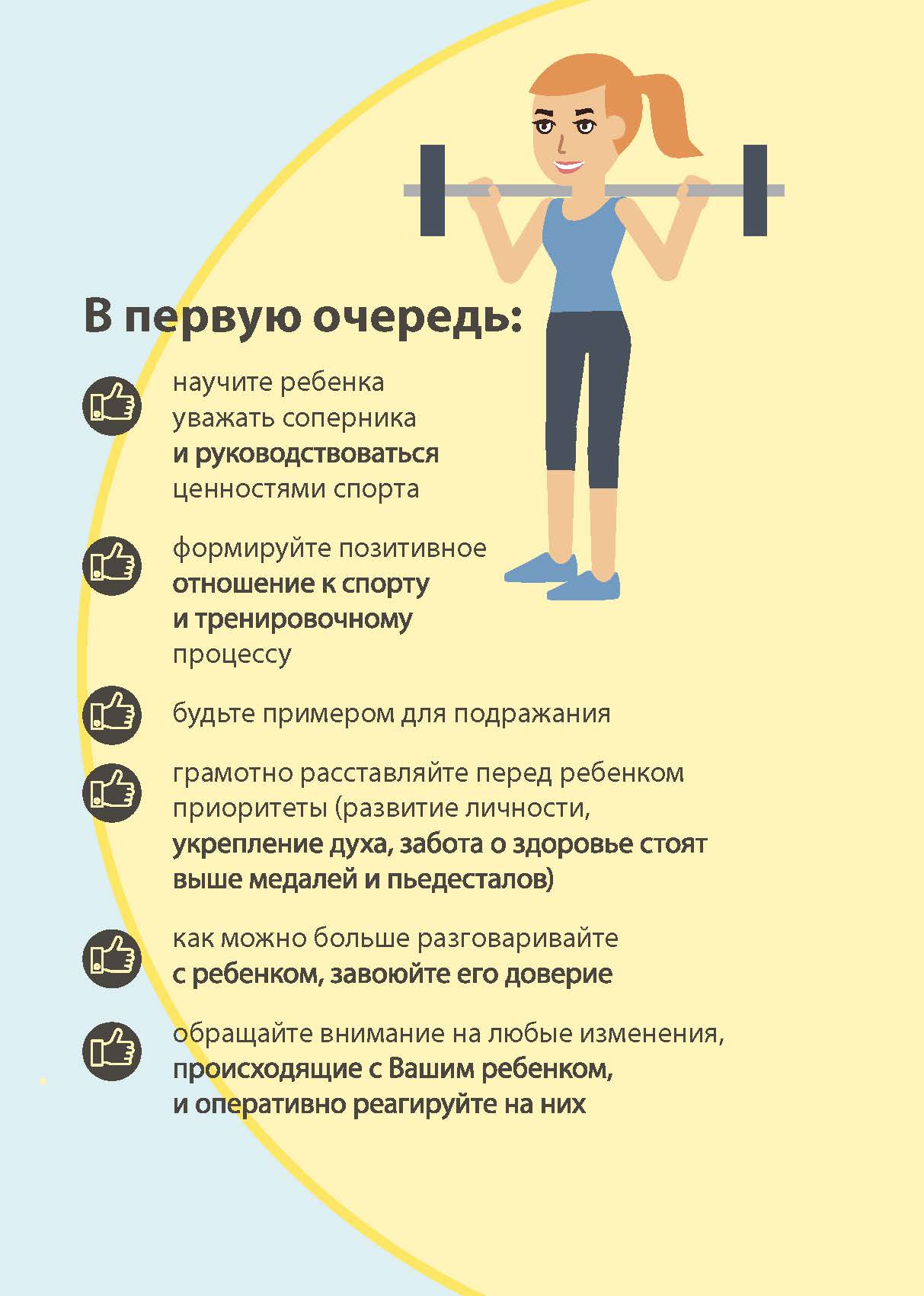 В первую очередь:

научите ребенка уважать соперника и руководствоваться ценностями спорта

формируйте позитивное отношение к спорту и тренировочному процессу

будьте примером для подражания

грамотно расставляйте перед ребенком приоритеты (развитие личности, укрепление духа, забота о здоровье стоят выше медалей и пьедесталов)

как можно больше разговаривайте с ребенком, завоюйте его доверие

обращайте внимание на любые изменения, происходящие с Вашим ребенком, и оперативно реагируйте на них